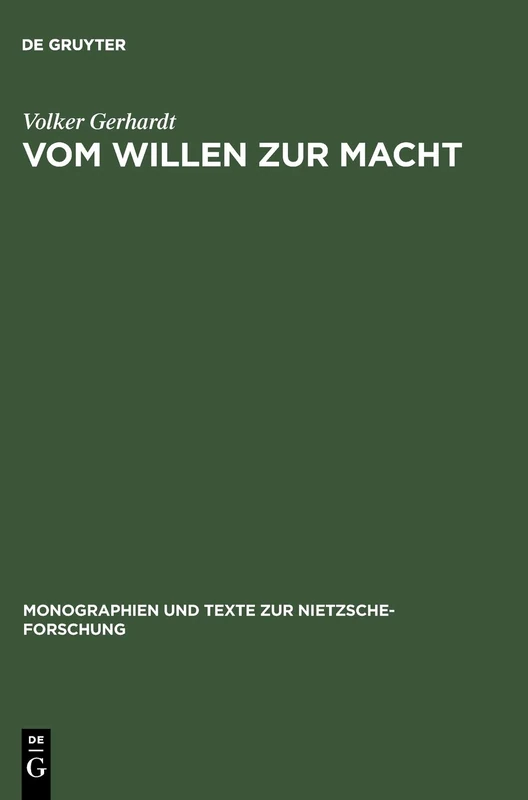 DE GRUYTER

Volker Gerhardt
VOM WILLEN ZUR MACHT

MONOGRAPHIEN UND TEXTE ZUR NIETZSCHE-FORSCHUNG

DE
G